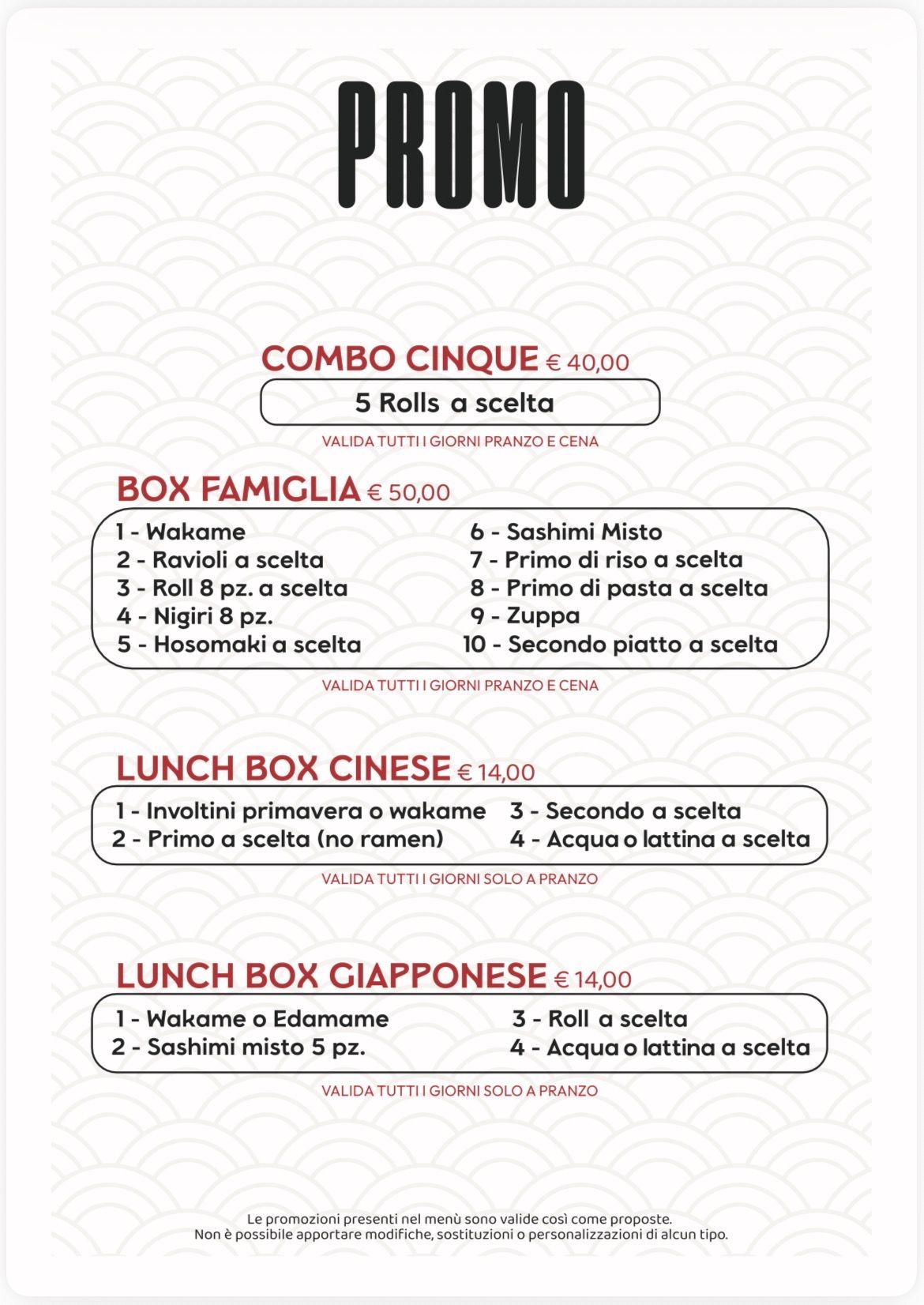 PROMO

COMBO CINQUE € 40,00

5 Rolls a scelta

VALIDA TUTTI I GIORNI PRANZO E CENA

BOX FAMIGLIA € 50,00

1 - Wakame
2 - Ravioli a scelta
3 - Roll 8 pz. a scelta
4 - Nigiri 8 pz.
5 - Hosomaki a scelta

6 - Sashimi Misto
7 - Primo di riso a scelta
8 - Primo di pasta a scelta
9 - Zuppa
10 - Secondo piatto a scelta

VALIDA TUTTI I GIORNI PRANZO E CENA

LUNCH BOX CINESE € 14,00

1 - Involtini primavera o wakame
2 - Primo a scelta (no ramen)

3 - Secondo a scelta
4 - Acqua o lattina a scelta

VALIDA TUTTI I GIORNI SOLO A PRANZO

LUNCH BOX GIAPPONESE € 14,00

1 - Wakame o Edamame
2 - Sashimi misto 5 pz.

3 - Roll a scelta
4 - Acqua o lattina a scelta

VALIDA TUTTI I GIORNI SOLO A PRANZO

Le promozioni presenti nel menù sono valide così come proposte.
Non è possibile apportare modifiche, sostituzioni o personalizzazioni di alcun tipo.